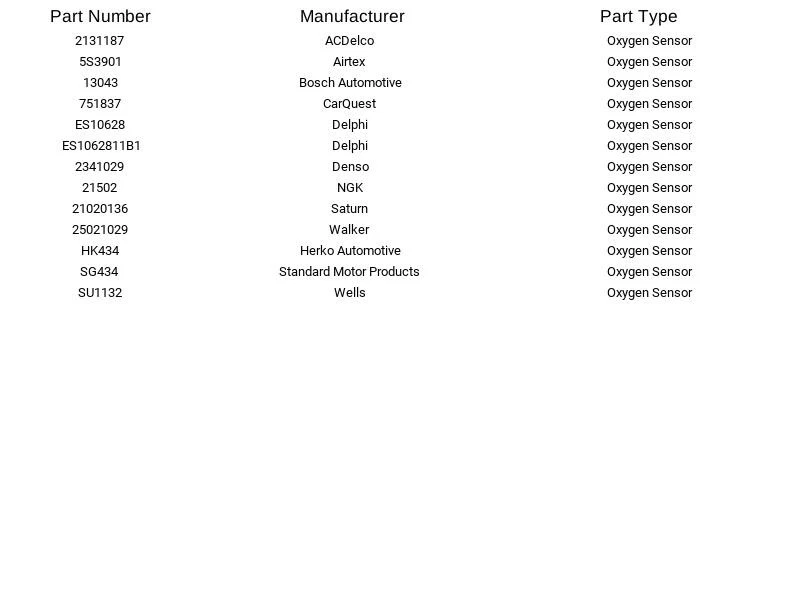 | Part Number | Manufacturer | Part Type |
|---|---|---|
| 2131187 | ACDelco | Oxygen Sensor |
| 5S3901 | Airtex | Oxygen Sensor |
| 13043 | Bosch Automotive | Oxygen Sensor |
| 751837 | CarQuest | Oxygen Sensor |
| ES10628 | Delphi | Oxygen Sensor |
| ES1062811B1 | Delphi | Oxygen Sensor |
| 2341029 | Denso | Oxygen Sensor |
| 21502 | NGK | Oxygen Sensor |
| 21020136 | Saturn | Oxygen Sensor |
| 25021029 | Walker | Oxygen Sensor |
| HK434 | Herko Automotive | Oxygen Sensor |
| SG434 | Standard Motor Products | Oxygen Sensor |
| SU1132 | Wells | Oxygen Sensor |